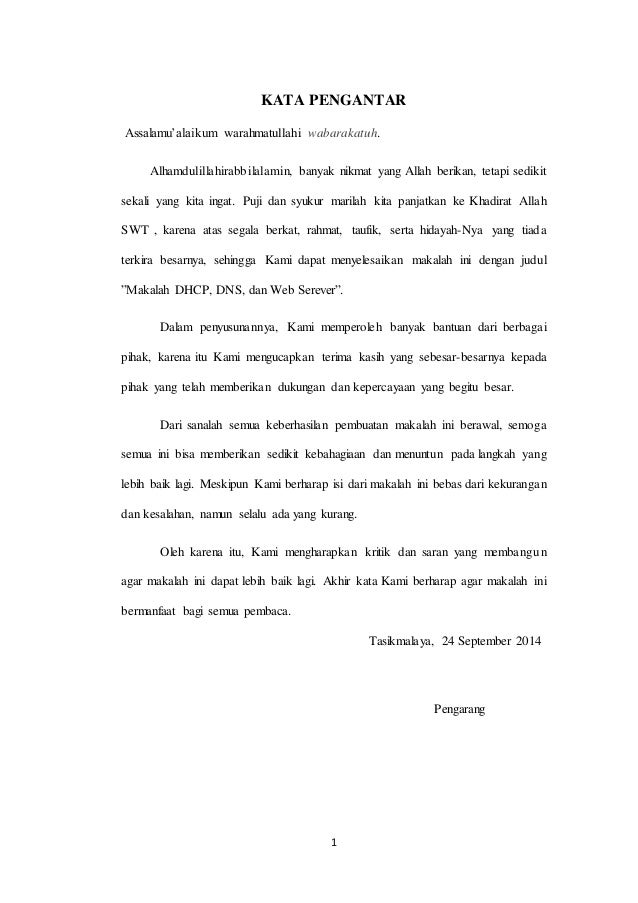 KATA PENGANTAR

Assalamu'alaikum warahmatullahi wabarakatuh.

Alhamdulillahirabbilalamin, banyak nikmat yang Allah berikan, tetapi sedikit sekali yang kita ingat. Puji dan syukur marilah kita panjatkan ke Khadirat Allah SWT , karena atas segala berkat, rahmat, taufik, serta hidayah-Nya yang tiada terkira besarnya, sehingga Kami dapat menyelesaikan makalah ini dengan judul "Makalah DHCP, DNS, dan Web Serever".

Dalam penyusunannya, Kami memperoleh banyak bantuan dari berbagai pihak, karena itu Kami mengucapkan terima kasih yang sebesar-besarnya kepada pihak yang telah memberikan dukungan dan kepercayaan yang begitu besar.

Dari sanalah semua keberhasilan pembuatan makalah ini berawal, semoga semua ini bisa memberikan sedikit kebahagiaan dan menuntun pada langkah yang lebih baik lagi. Meskipun Kami berharap isi dari makalah ini bebas dari kekurangan dan kesalahan, namun selalu ada yang kurang.

Oleh karena itu, Kami mengharapkan kritik dan saran yang membangun agar makalah ini dapat lebih baik lagi. Akhir kata Kami berharap agar makalah ini bermanfaat bagi semua pembaca.

Tasikmalaya, 24 September 2014

Pengarang

1